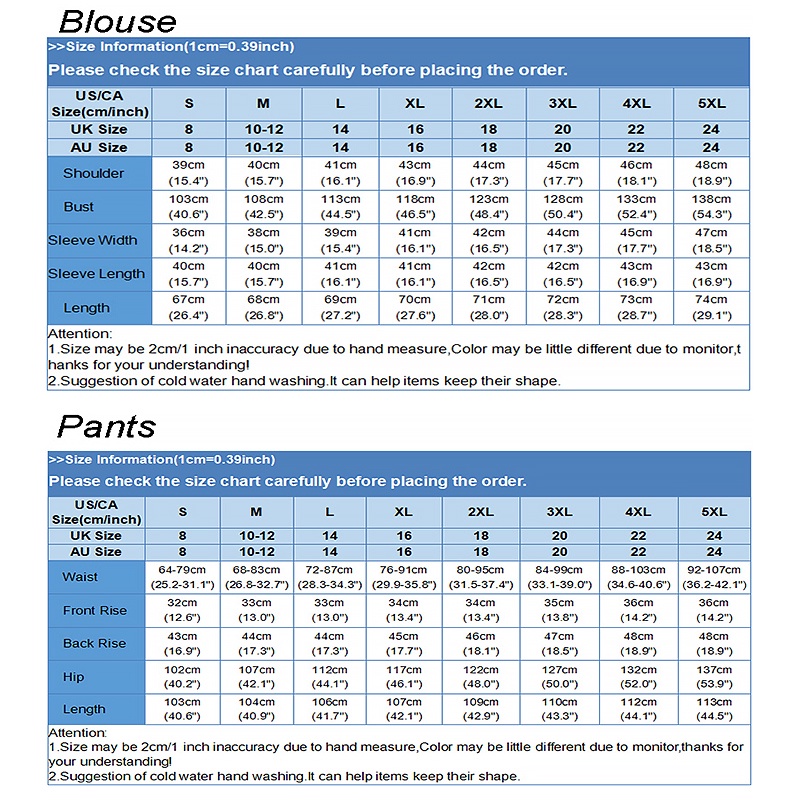 Blouse

>>Size Information(1cm=0.39inch)

Please check the size chart carefully before placing the order.

| US/CA Size(cm/inch) | S | M | L | XL | 2XL | 3XL | 4XL | 5XL |
|---|---|---|---|---|---|---|---|---|
| UK Size | 8 | 10-12 | 14 | 16 | 18 | 20 | 22 | 24 |
| AU Size | 8 | 10-12 | 14 | 16 | 18 | 20 | 22 | 24 |
| Shoulder | 39cm (15.4") | 40cm (15.7") | 41cm (16.1") | 43cm (16.9") | 44cm (17.3") | 45cm (17.7") | 46cm (18.1") | 48cm (18.9") |
| Bust | 103cm (40.6") | 108cm (42.5") | 113cm (44.5") | 118cm (46.5") | 123cm (48.4") | 128cm (50.4") | 133cm (52.4") | 138cm (54.3") |
| Sleeve Width | 36cm (14.2") | 38cm (15.0") | 39cm (15.4") | 41cm (16.1") | 42cm (16.5") | 44cm (17.3") | 45cm (17.7") | 47cm (18.5") |
| Sleeve Length | 40cm (15.7") | 40cm (15.7") | 41cm (16.1") | 41cm (16.1") | 42cm (16.5") | 42cm (16.5") | 43cm (16.9") | 43cm (16.9") |
| Length | 67cm (26.4") | 68cm (26.8") | 69cm (27.2") | 70cm (27.6") | 71cm (28.0") | 72cm (28.3") | 73cm (28.7") | 74cm (29.1") |

Attention:
1.Size may be 2cm/1 inch inaccuracy due to hand measure,Color may be little different due to monitor,thanks for your understanding!
2.Suggestion of cold water hand washing.It can help items keep their shape.

Pants

>>Size Information(1cm=0.39inch)

Please check the size chart carefully before placing the order.

| US/CA Size(cm/inch) | S | M | L | XL | 2XL | 3XL | 4XL | 5XL |
|---|---|---|---|---|---|---|---|---|
| UK Size | 8 | 10-12 | 14 | 16 | 18 | 20 | 22 | 24 |
| AU Size | 8 | 10-12 | 14 | 16 | 18 | 20 | 22 | 24 |
| Waist | 64-79cm (25.2-31.1") | 68-83cm (26.8-32.7") | 72-87cm (28.3-34.3") | 76-91cm (29.9-35.8") | 80-95cm (31.5-37.4") | 84-99cm (33.1-39.0") | 88-103cm (34.6-40.6") | 92-107cm (36.2-42.1") |
| Front Rise | 32cm (12.6") | 33cm (13.0") | 33cm (13.0") | 34cm (13.4") | 34cm (13.4") | 35cm (13.8") | 36cm (14.2") | 36cm (14.2") |
| Back Rise | 43cm (16.9") | 44cm (17.3") | 44cm (17.3") | 45cm (17.7") | 46cm (18.1") | 47cm (18.5") | 48cm (18.9") | 48cm (18.9") |
| Hip | 102cm (40.2") | 107cm (42.1") | 112cm (44.1") | 117cm (46.1") | 122cm (48.0") | 127cm (50.0") | 132cm (52.0") | 137cm (53.9") |
| Length | 103cm (40.6") | 104cm (40.9") | 106cm (41.7") | 107cm (42.1") | 109cm (42.9") | 110cm (43.3") | 112cm (44.1") | 113cm (44.5") |

Attention:
1.Size may be 2cm/1 inch inaccuracy due to hand measure,Color may be little different due to monitor,thanks for your understanding!
2.Suggestion of cold water hand washing.It can help items keep their shape.